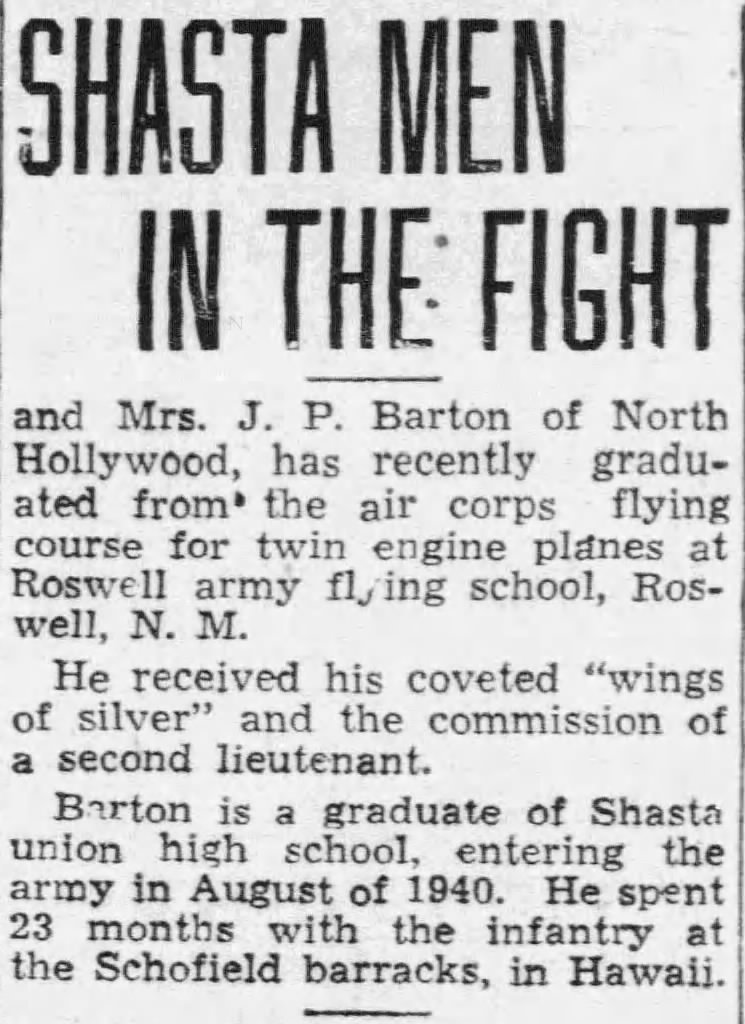 SHASTA MEN IN THE FIGHT

and Mrs. J. P. Barton of North Hollywood, has recently graduated from the air corps flying course for twin engine planes at Roswell army flying school, Roswell, N. M.

He received his coveted "wings of silver" and the commission of a second lieutenant.

Barton is a graduate of Shasta union high school, entering the army in August of 1940. He spent 23 months with the infantry at the Schofield barracks, in Hawaii.